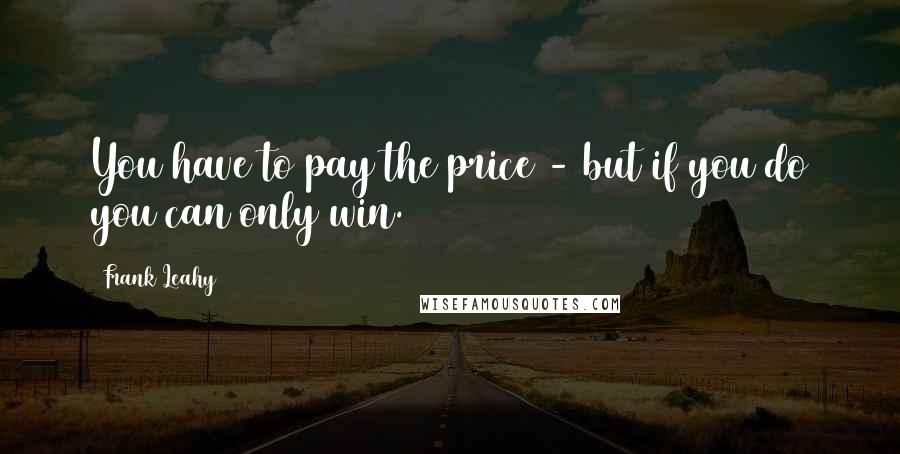 You have to pay the price - but if you do you can only win.

Frank Leahy

WISEFAMOUSQUOTES.COM